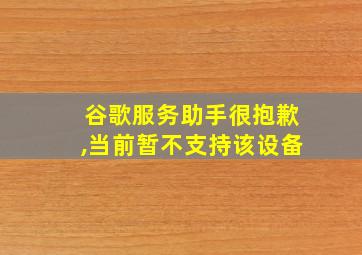 谷歌服务助手很抱歉,当前暂不支持该设备